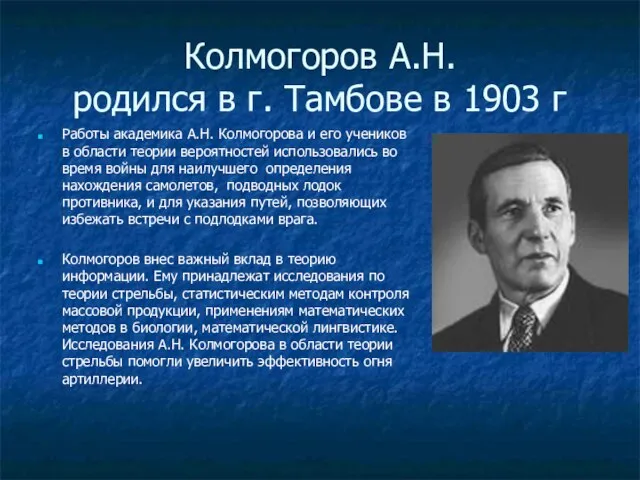 Колмогоров А.Н.
родился в г. Тамбове в 1903 г

Работы академика А.Н. Колмогорова и его учеников в области теории вероятностей использовались во время войны для наилучшего определения нахождения самолетов, подводных лодок противника, и для указания путей, позволяющих избежать встречи с подлодками врага.

Колмогоров внес важный вклад в теорию информации. Ему принадлежат исследования по теории стрельбы, статистическим методам контроля массовой продукции, применениям математических методов в биологии, математической лингвистике. Исследования А.Н. Колмогорова в области теории стрельбы помогли увеличить эффективность огня артиллерии.